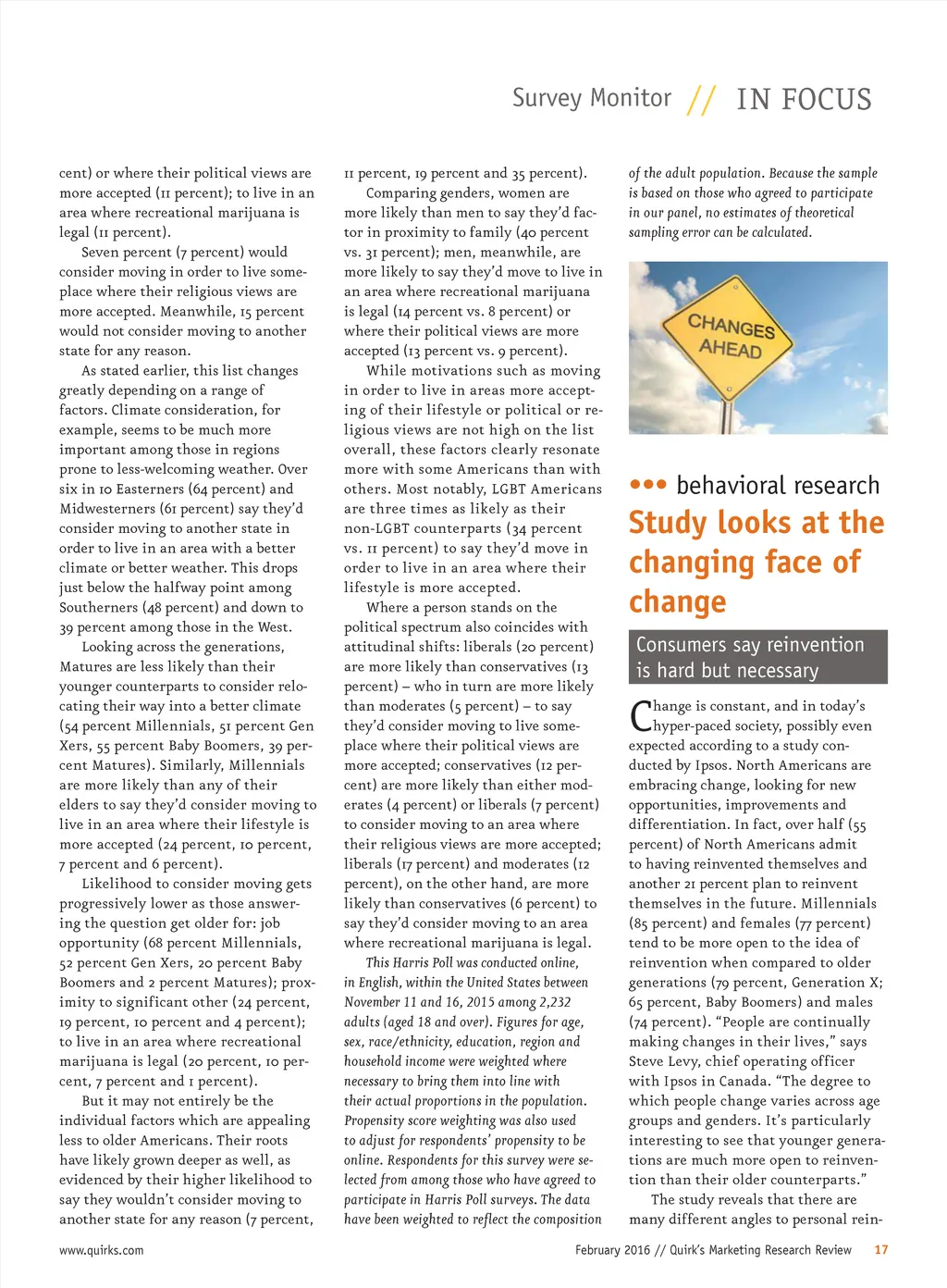 Survey Monitor // IN FOCUS

cent) or where their political views are more accepted (11 percent); to live in an area where recreational marijuana is legal (11 percent).

Seven percent (7 percent) would consider moving in order to live someplace where their religious views are more accepted. Meanwhile, 15 percent would not consider moving to another state for any reason.

As stated earlier, this list changes greatly depending on a range of factors. Climate consideration, for example, seems to be much more important among those in regions prone to less-welcoming weather. Over six in 10 Easterners (64 percent) and Midwesterners (61 percent) say they'd consider moving to another state in order to live in an area with a better climate or better weather. This drops just below the halfway point among Southerners (48 percent) and down to 39 percent among those in the West.

Looking across the generations, Matures are less likely than their younger counterparts to consider relocating their way into a better climate (54 percent Millennials, 51 percent Gen Xers, 55 percent Baby Boomers, 39 percent Matures). Similarly, Millennials are more likely than any of their elders to say they'd consider moving to live in an area where their lifestyle is more accepted (24 percent, 10 percent, 7 percent and 6 percent).

Likelihood to consider moving gets progressively lower as those answering the question get older for: job opportunity (68 percent Millennials, 52 percent Gen Xers, 20 percent Baby Boomers and 2 percent Matures); proximity to significant other (24 percent, 19 percent, 10 percent and 4 percent); to live in an area where recreational marijuana is legal (20 percent, 10 percent, 7 percent and 1 percent).

But it may not entirely be the individual factors which are appealing less to older Americans. Their roots have likely grown deeper as well, as evidenced by their higher likelihood to say they wouldn't consider moving to another state for any reason (7 percent, 11 percent, 19 percent and 35 percent).

Comparing genders, women are more likely than men to say they'd factor in proximity to family (40 percent vs. 31 percent); men, meanwhile, are more likely to say they'd move to live in an area where recreational marijuana is legal (14 percent vs. 8 percent) or where their political views are more accepted (13 percent vs. 9 percent).

While motivations such as moving in order to live in areas more accepting of their lifestyle or political or religious views are not high on the list overall, these factors clearly resonate more with some Americans than with others. Most notably, LGBT Americans are three times as likely as their non-LGBT counterparts (34 percent vs. 11 percent) to say they'd move in order to live in an area where their lifestyle is more accepted.

Where a person stands on the political spectrum also coincides with attitudinal shifts: liberals (20 percent) are more likely than conservatives (13 percent) – who in turn are more likely than moderates (5 percent) – to say they'd consider moving to live someplace where their political views are more accepted; conservatives (12 percent) are more likely than either moderates (4 percent) or liberals (7 percent) to consider moving to an area where their religious views are more accepted; liberals (17 percent) and moderates (12 percent), on the other hand, are more likely than conservatives (6 percent) to say they'd consider moving to an area where recreational marijuana is legal.

This Harris Poll was conducted online, in English, within the United States between November 11 and 16, 2015 among 2,232 adults (aged 18 and over). Figures for age, sex, race/ethnicity, education, region and household income were weighted where necessary to bring them into line with their actual proportions in the population. Propensity score weighting was also used to adjust for respondents' propensity to be online. Respondents for this survey were selected from among those who have agreed to participate in Harris Poll surveys. The data have been weighted to reflect the composition of the adult population. Because the sample is based on those who agreed to participate in our panel, no estimates of theoretical sampling error can be calculated.

CHANGES AHEAD

••• behavioral research

Study looks at the changing face of change

Consumers say reinvention is hard but necessary

Change is constant, and in today's hyper-paced society, possibly even expected according to a study conducted by Ipsos. North Americans are embracing change, looking for new opportunities, improvements and differentiation. In fact, over half (55 percent) of North Americans admit to having reinvented themselves and another 21 percent plan to reinvent themselves in the future. Millennials (85 percent) and females (77 percent) tend to be more open to the idea of reinvention when compared to older generations (79 percent, Generation X; 65 percent, Baby Boomers) and males (74 percent). "People are continually making changes in their lives," says Steve Levy, chief operating officer with Ipsos in Canada. "The degree to which people change varies across age groups and genders. It's particularly interesting to see that younger generations are much more open to reinvention than their older counterparts."

The study reveals that there are many different angles to personal rein-

www.quirks.com

February 2016 // Quirk's Marketing Research Review 17